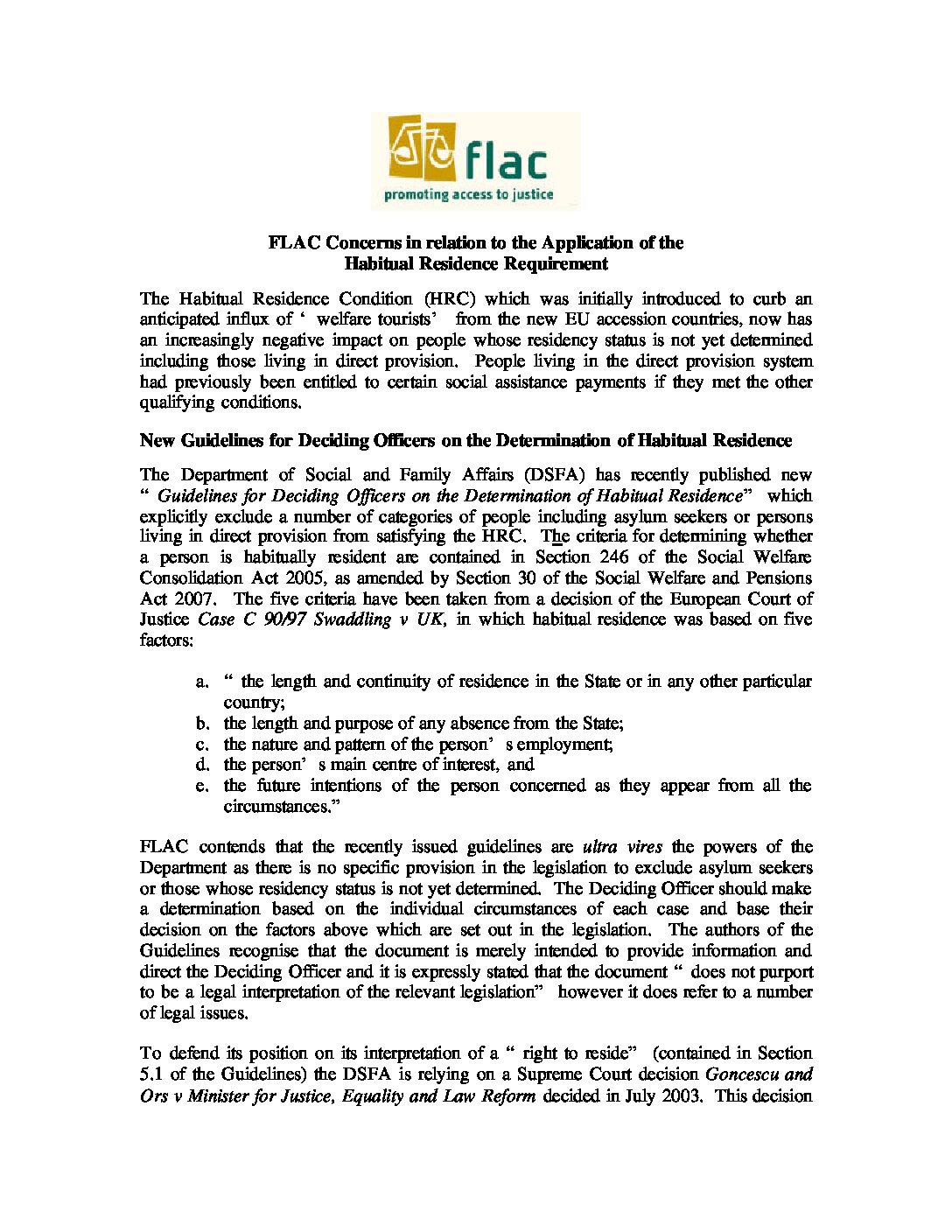 flac
promoting access to justice

FLAC Concerns in relation to the Application of the Habitual Residence Requirement

The Habitual Residence Condition (HRC) which was initially introduced to curb an anticipated influx of ‘ welfare tourists’ from the new EU accession countries, now has an increasingly negative impact on people whose residency status is not yet determined including those living in direct provision. People living in the direct provision system had previously been entitled to certain social assistance payments if they met the other qualifying conditions.

New Guidelines for Deciding Officers on the Determination of Habitual Residence

The Department of Social and Family Affairs (DSFA) has recently published new “ Guidelines for Deciding Officers on the Determination of Habitual Residence” which explicitly exclude a number of categories of people including asylum seekers or persons living in direct provision from satisfying the HRC. The criteria for determining whether a person is habitually resident are contained in Section 246 of the Social Welfare Consolidation Act 2005, as amended by Section 30 of the Social Welfare and Pensions Act 2007. The five criteria have been taken from a decision of the European Court of Justice Case C 90/97 Swaddling v UK, in which habitual residence was based on five factors:

a. “ the length and continuity of residence in the State or in any other particular country;
b. the length and purpose of any absence from the State;
c. the nature and pattern of the person’ s employment;
d. the person’ s main centre of interest, and
e. the future intentions of the person concerned as they appear from all the circumstances.”

FLAC contends that the recently issued guidelines are ultra vires the powers of the Department as there is no specific provision in the legislation to exclude asylum seekers or those whose residency status is not yet determined. The Deciding Officer should make a determination based on the individual circumstances of each case and base their decision on the factors above which are set out in the legislation. The authors of the Guidelines recognise that the document is merely intended to provide information and direct the Deciding Officer and it is expressly stated that the document “ does not purport to be a legal interpretation of the relevant legislation” however it does refer to a number of legal issues.

To defend its position on its interpretation of a “ right to reside” (contained in Section 5.1 of the Guidelines) the DSFA is relying on a Supreme Court decision Goncescu and Ors v Minister for Justice, Equality and Law Reform decided in July 2003. This decision